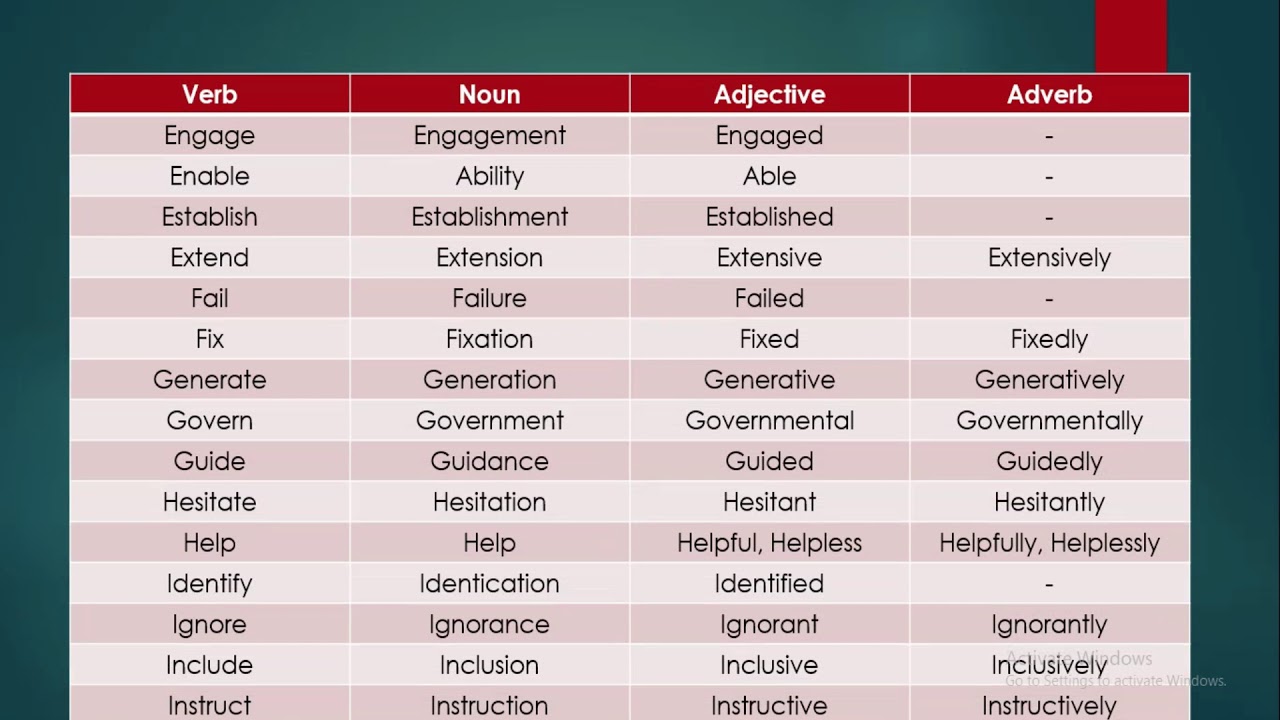 | Verb | Noun | Adjective | Adverb |
|---|---|---|---|
| Engage | Engagement | Engaged | - |
| Enable | Ability | Able | - |
| Establish | Establishment | Established | - |
| Extend | Extension | Extensive | Extensively |
| Fail | Failure | Failed | - |
| Fix | Fixation | Fixed | Fixedly |
| Generate | Generation | Generative | Generatively |
| Govern | Government | Governmental | Governmentally |
| Guide | Guidance | Guided | Guidedly |
| Hesitate | Hesitation | Hesitant | Hesitantly |
| Help | Help | Helpful, Helpless | Helpfully, Helplessly |
| Identify | Identication | Identified | - |
| Ignore | Ignorance | Ignorant | Ignorantly |
| Include | Inclusion | Inclusive | Inclusively |
| Instruct | Instruction | Instructive | Instructively |

Activate Windows
Go to Settings to activate Windows.